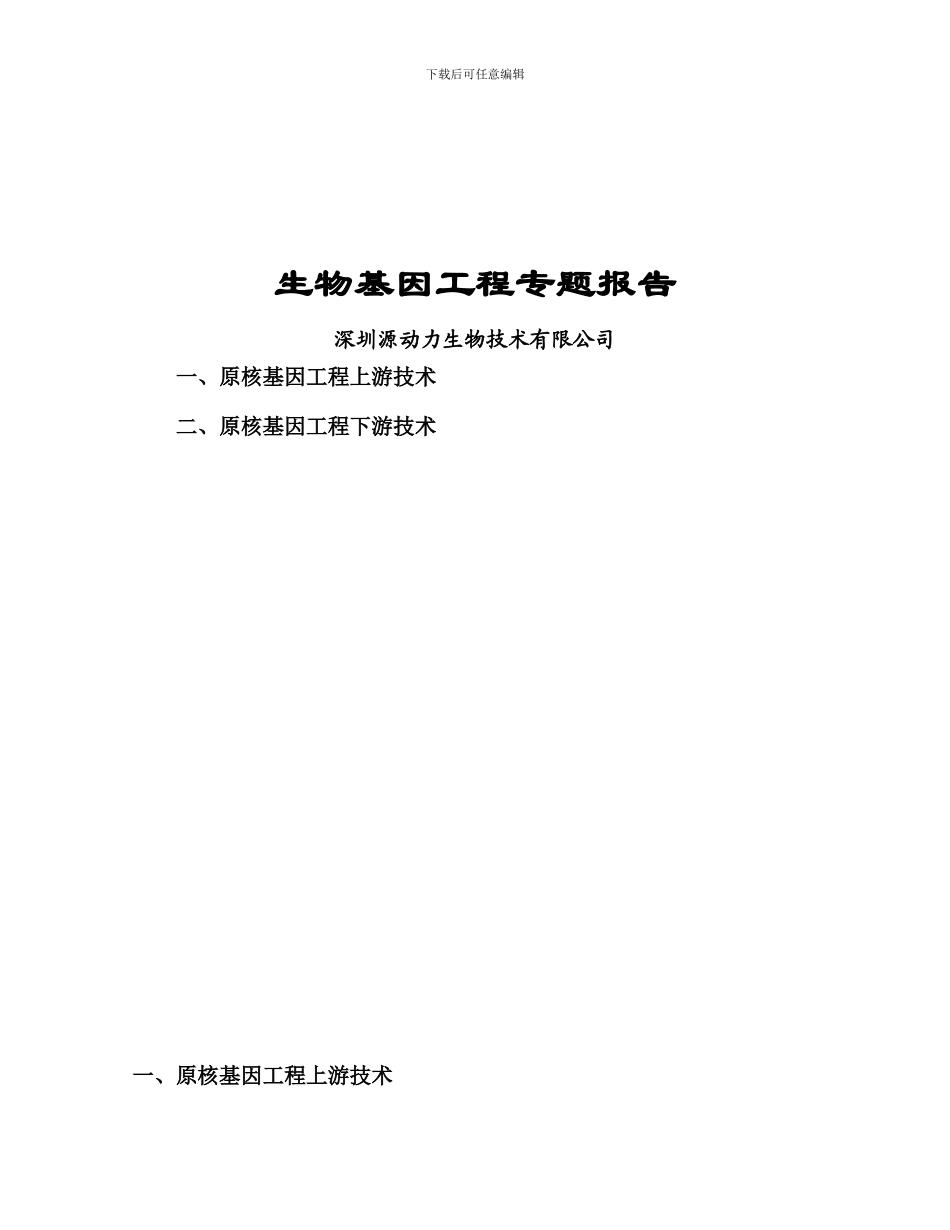 下载后可任意编辑

生物基因工程专题报告

深圳源动力生物技术有限公司

一、原核基因工程上游技术

二、原核基因工程下游技术

一、原核基因工程上游技术